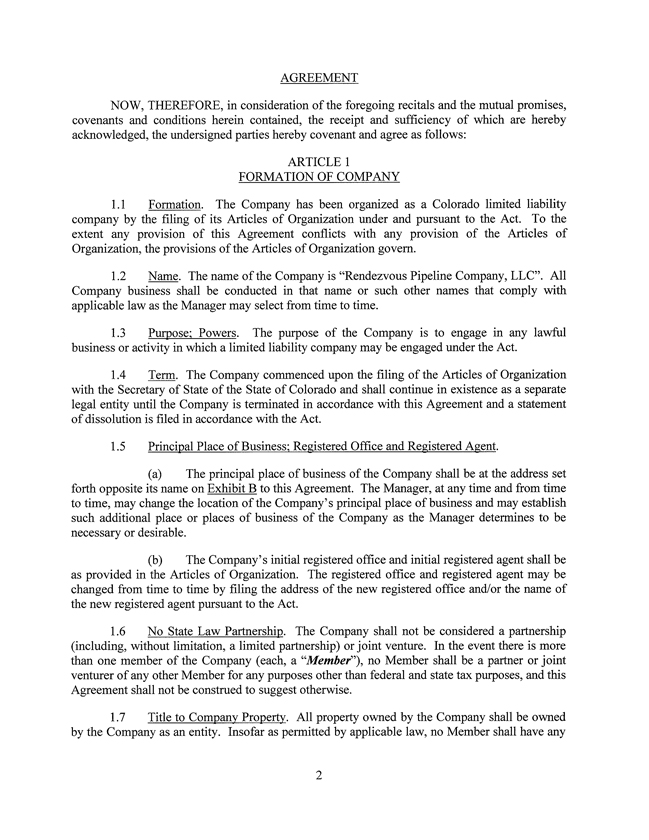 AGREEMENT

NOW, THEREFORE, in consideration of the foregoing recitals and the mutual promises, covenants and conditions herein contained, the receipt and sufficiency of which are hereby acknowledged, the undersigned parties hereby covenant and agree as follows:

ARTICLE 1
FORMATION OF COMPANY

1.1 Formation. The Company has been organized as a Colorado limited liability company by the filing of its Articles of Organization under and pursuant to the Act. To the extent any provision of this Agreement conflicts with any provision of the Articles of Organization, the provisions of the Articles of Organization govern.

1.2 Name. The name of the Company is "Rendezvous Pipeline Company, LLC". All Company business shall be conducted in that name or such other names that comply with applicable law as the Manager may select from time to time.

1.3 Purpose; Powers. The purpose of the Company is to engage in any lawful business or activity in which a limited liability company may be engaged under the Act.

1.4 Term. The Company commenced upon the filing of the Articles of Organization with the Secretary of State of the State of Colorado and shall continue in existence as a separate legal entity until the Company is terminated in accordance with this Agreement and a statement of dissolution is filed in accordance with the Act.

1.5 Principal Place of Business; Registered Office and Registered Agent.

(a) The principal place of business of the Company shall be at the address set forth opposite its name on Exhibit B to this Agreement. The Manager, at any time and from time to time, may change the location of the Company's principal place of business and may establish such additional place or places of business of the Company as the Manager determines to be necessary or desirable.

(b) The Company's initial registered office and initial registered agent shall be as provided in the Articles of Organization. The registered office and registered agent may be changed from time to time by filing the address of the new registered office and/or the name of the new registered agent pursuant to the Act.

1.6 No State Law Partnership. The Company shall not be considered a partnership (including, without limitation, a limited partnership) or joint venture. In the event there is more than one member of the Company (each, a "Member"), no Member shall be a partner or joint venturer of any other Member for any purposes other than federal and state tax purposes, and this Agreement shall not be construed to suggest otherwise.

1.7 Title to Company Property. All property owned by the Company shall be owned by the Company as an entity. Insofar as permitted by applicable law, no Member shall have any

2